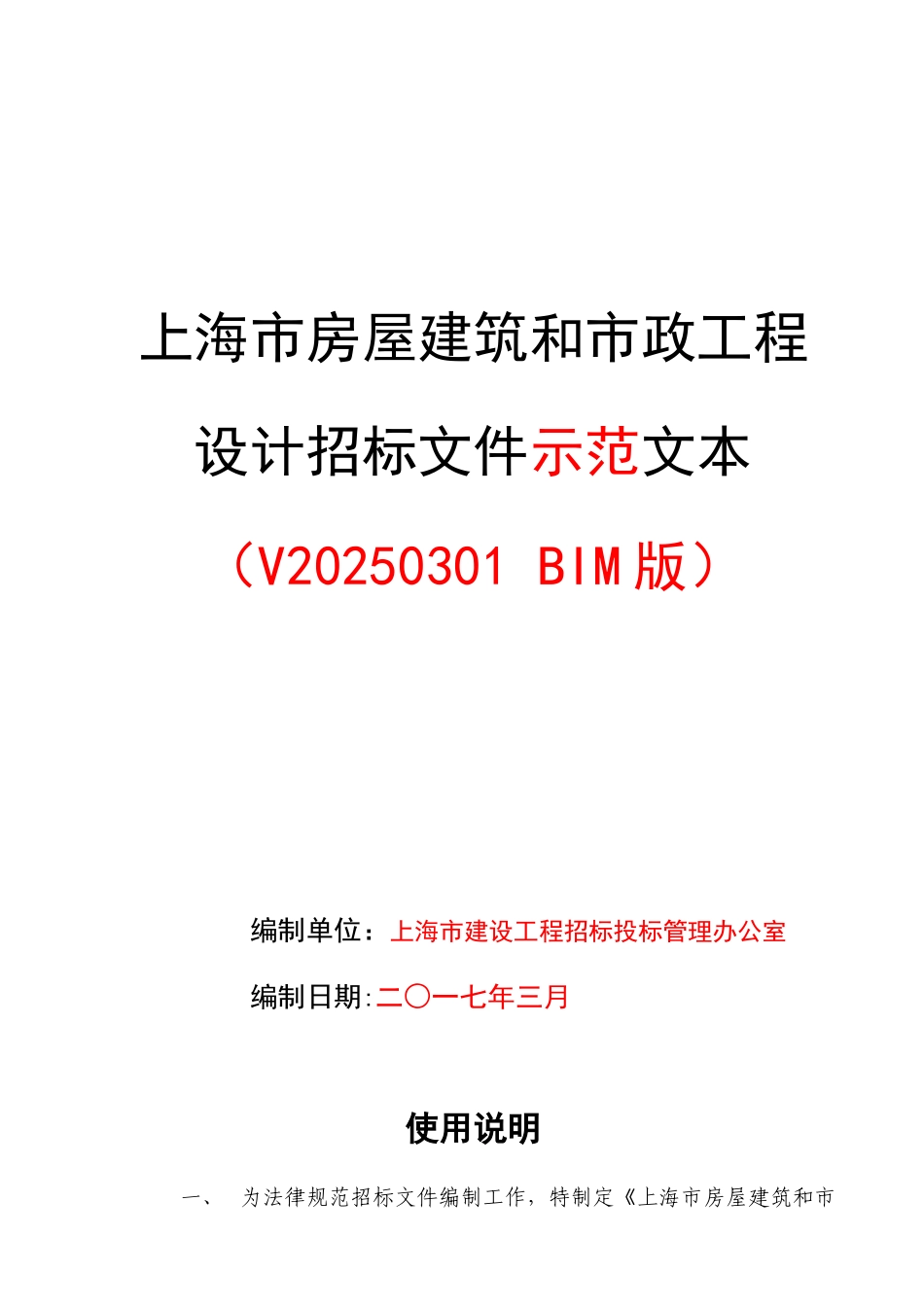 上海市房屋建筑和市政工程

设计招标文件示范文本

（V20250301 BIM版）

编制单位：上海市建设工程招标投标管理办公室

编制日期:二〇一七年三月

使用说明

一、 为法律规范招标文件编制工作，特制定《上海市房屋建筑和市